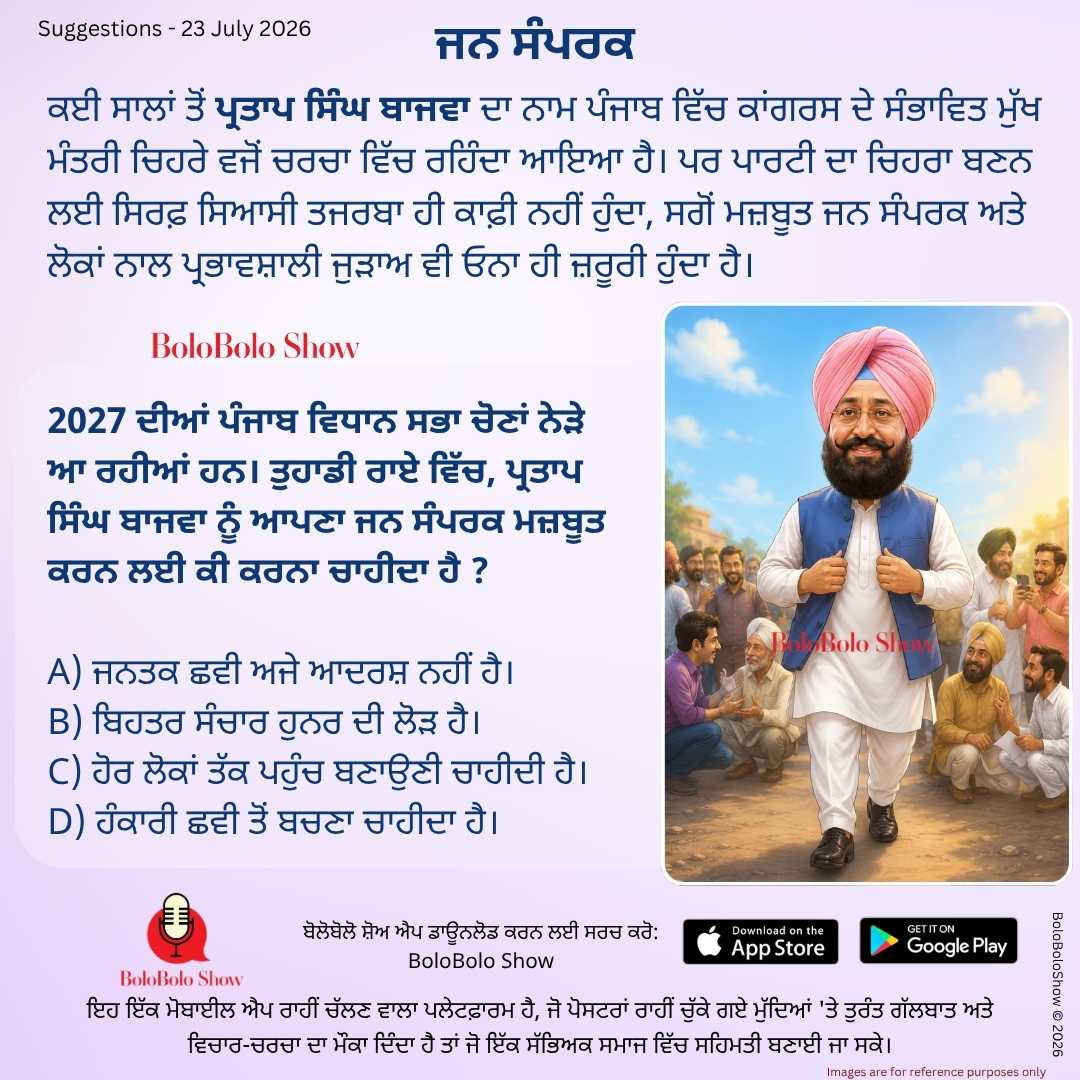 Suggestions - 23 July 2026

ਜਨ ਸੰਪਰਕ

ਕਈ ਸਾਲਾਂ ਤੋਂ ਪ੍ਰਤਾਪ ਸਿੰਘ ਬਾਜਵਾ ਦਾ ਨਾਮ ਪੰਜਾਬ ਵਿੱਚ ਕਾਂਗਰਸ ਦੇ ਸੰਭਾਵਿਤ ਮੁੱਖ ਮੰਤਰੀ ਚਿਹਰੇ ਵਜੋਂ ਚਰਚਾ ਵਿੱਚ ਰਹਿੰਦਾ ਆਇਆ ਹੈ। ਪਰ ਪਾਰਟੀ ਦਾ ਚਿਹਰਾ ਬਣਨ ਲਈ ਸਿਰਫ਼ ਸਿਆਸੀ ਤਜਰਬਾ ਹੀ ਕਾਫ਼ੀ ਨਹੀਂ ਹੁੰਦਾ, ਸਗੋਂ ਮਜ਼ਬੂਤ ਜਨ ਸੰਪਰਕ ਅਤੇ ਲੋਕਾਂ ਨਾਲ ਪ੍ਰਭਾਵਸ਼ਾਲੀ ਜੁੜਾਅ ਵੀ ਓਨਾ ਹੀ ਜ਼ਰੂਰੀ ਹੁੰਦਾ ਹੈ।

BoloBolo Show

2027 ਦੀਆਂ ਪੰਜਾਬ ਵਿਧਾਨ ਸਭਾ ਚੋਣਾਂ ਨੇੜੇ ਆ ਰਹੀਆਂ ਹਨ। ਤੁਹਾਡੀ ਰਾਏ ਵਿੱਚ, ਪ੍ਰਤਾਪ ਸਿੰਘ ਬਾਜਵਾ ਨੂੰ ਆਪਣਾ ਜਨ ਸੰਪਰਕ ਮਜ਼ਬੂਤ ਕਰਨ ਲਈ ਕੀ ਕਰਨਾ ਚਾਹੀਦਾ ਹੈ ?

A) ਜਨਤਕ ਛਵੀ ਅਜੇ ਆਦਰਸ਼ ਨਹੀਂ ਹੈ।
B) ਬਿਹਤਰ ਸੰਚਾਰ ਹੁਨਰ ਦੀ ਲੋੜ ਹੈ।
C) ਹੋਰ ਲੋਕਾਂ ਤੱਕ ਪਹੁੰਚ ਬਣਾਉਣੀ ਚਾਹੀਦੀ ਹੈ।
D) ਹੰਕਾਰੀ ਛਵੀ ਤੋਂ ਬਚਣਾ ਚਾਹੀਦਾ ਹੈ।

BoloBolo Show

BoloBolo Show

ਬੋਲੋਬੋਲੋ ਸ਼ੋਅ ਐਪ ਡਾਊਨਲੋਡ ਕਰਨ ਲਈ ਸਰਚ ਕਰੋ: BoloBolo Show

Download on the App Store

GET IT ON Google Play

ਇਹ ਇੱਕ ਮੋਬਾਈਲ ਐਪ ਰਾਹੀਂ ਚੱਲਣ ਵਾਲਾ ਪਲੇਟਫਾਰਮ ਹੈ, ਜੋ ਪੋਸਟਰਾਂ ਰਾਹੀਂ ਚੁੱਕੇ ਗਏ ਮੁੱਦਿਆਂ 'ਤੇ ਤੁਰੰਤ ਗੱਲਬਾਤ ਅਤੇ ਵਿਚਾਰ-ਚਰਚਾ ਦਾ ਮੌਕਾ ਦਿੰਦਾ ਹੈ ਤਾਂ ਜੋ ਇੱਕ ਸੱਭਿਅਕ ਸਮਾਜ ਵਿੱਚ ਸਹਿਮਤੀ ਬਣਾਈ ਜਾ ਸਕੇ।

BoloBoloShow © 2026

Images are for reference purposes only